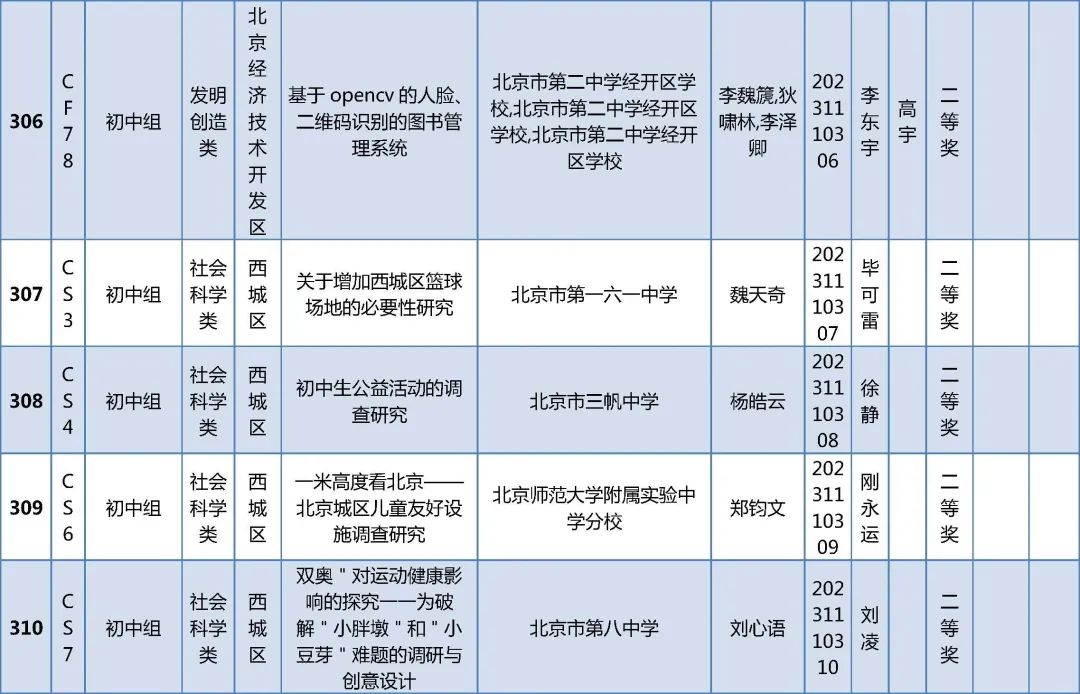 | 306 | CF78 | 初中组 | 发明创造类 | 北京经济技术开发区 | 基于 opencv 的人脸、二维码识别的图书管理系统 | 北京市第二中学经开区学校,北京市第二中学经开区学校,北京市第二中学经开区学校 | 李魏篪,狄啸林,李泽卿 | 20231110306 | 李东宇 | 高宇 | 二等奖 | | |
|---|---|---|---|---|---|---|---|---|---|---|---|---|---|
| 307 | CS3 | 初中组 | 社会科学类 | 西城区 | 关于增加西城区篮球场地的必要性研究 | 北京市第一六一中学 | 魏天奇 | 20231110307 | 毕可雷 | | 二等奖 | | |
| 308 | CS4 | 初中组 | 社会科学类 | 西城区 | 初中生公益活动的调查研究 | 北京市三帆中学 | 杨皓云 | 20231110308 | 徐静 | | 二等奖 | | |
| 309 | CS6 | 初中组 | 社会科学类 | 西城区 | 一米高度看北京——北京城区儿童友好设施调查研究 | 北京师范大学附属实验中学分校 | 郑钧文 | 20231110309 | 刚永运 | | 二等奖 | | |
| 310 | CS7 | 初中组 | 社会科学类 | 西城区 | 双奥＂对运动健康影响的探究——为破解＂小胖墩＂和＂小豆芽＂难题的调研与创意设计 | 北京市第八中学 | 刘心语 | 20231110310 | 刘凌 | | 二等奖 | | |